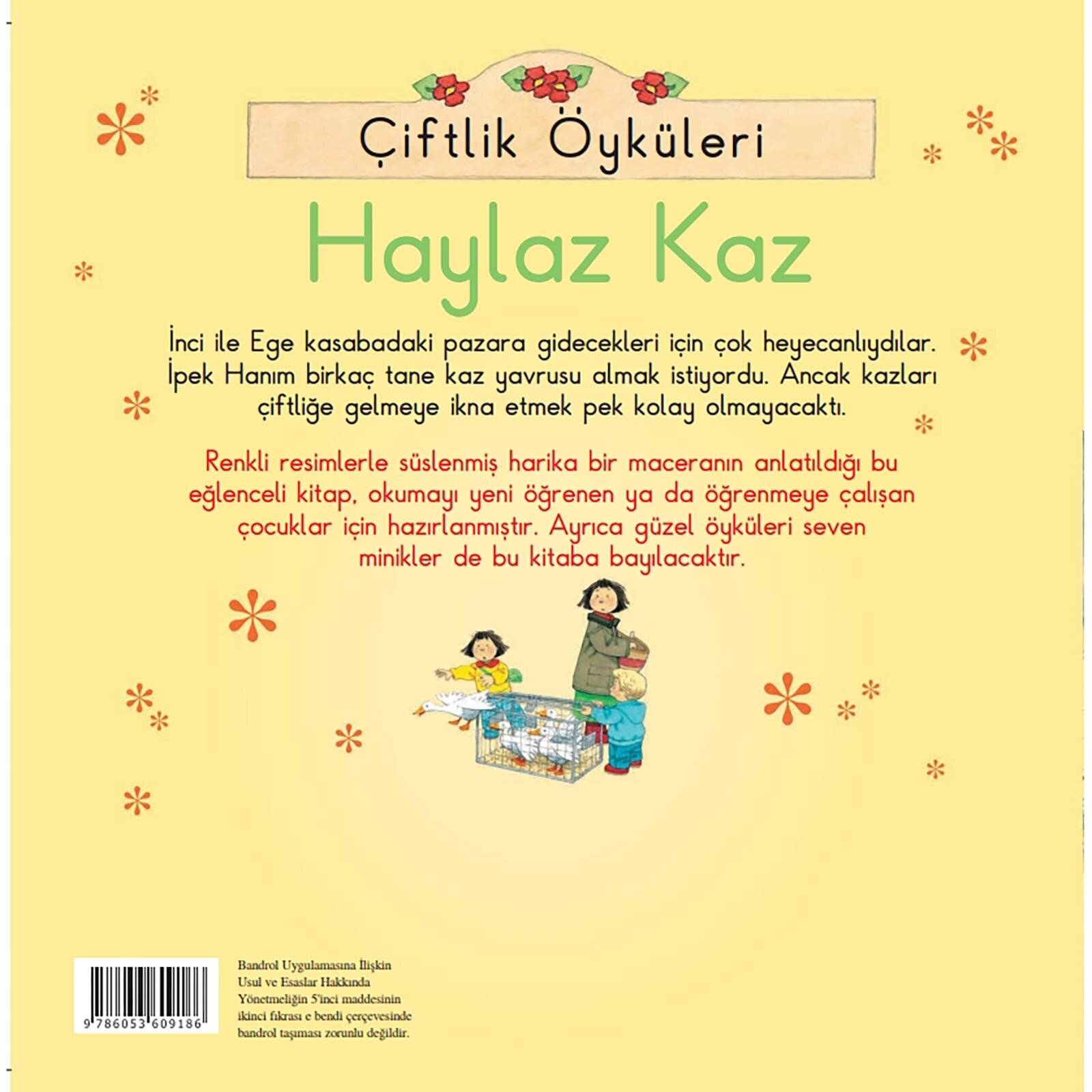 Çiftlik Öyküleri

Haylaz Kaz

İnci ile Ege kasabadaki pazara gidecekleri için çok heyecanlıydılar. İpek Hanım birkaç tane kaz yavrusu almak istiyordu. Ancak kazları çiftliğe gelmeye ikna etmek pek kolay olmayacaktı.

Renkli resimlerle süslenmiş harika bir maceranın anlatıldığı bu eğlenceli kitap, okumayı yeni öğrenen ya da öğrenmeye çalışan çocuklar için hazırlanmıştır. Ayrıca güzel öyküleri seven minikler de bu kitaba bayılacaktır.

9 786053 609186

Bandrol Uygulamasına İlişkin Usul ve Esaslar Hakkında Yönetmeliğin 5'inci maddesinin ikinci fıkrası e bendi çerçevesinde bandrol taşıması zorunlu değildir.